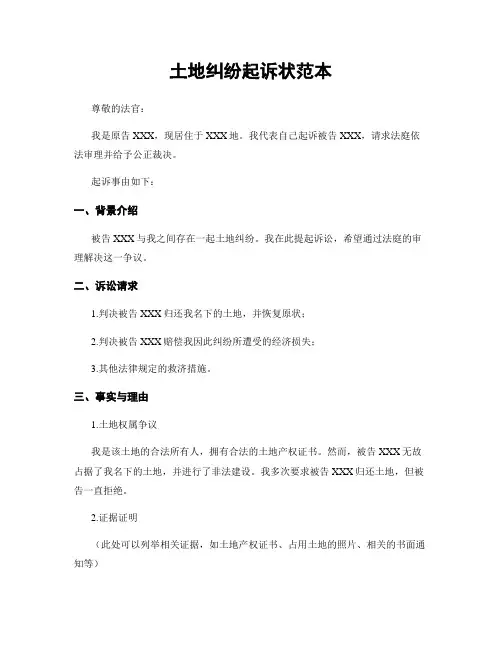 土地纠纷起诉状范本

尊敬的法官：

我是原告 XXX，现居住于 XXX 地。我代表自己起诉被告 XXX，请求法庭依法审理并给予公正裁决。

起诉事由如下：

一、背景介绍

被告 XXX 与我之间存在一起土地纠纷。我在此提起诉讼，希望通过法庭的审理解决这一争议。

二、诉讼请求

1.判决被告 XXX 归还我名下的土地，并恢复原状；

2.判决被告 XXX 赔偿我因此纠纷所遭受的经济损失；

3.其他法律规定的救济措施。

三、事实与理由

1.土地权属争议

我是该土地的合法所有人，拥有合法的土地产权证书。然而，被告 XXX 无故占据了我名下的土地，并进行了非法建设。我多次要求被告 XXX 归还土地，但被告一直拒绝。

2.证据证明

（此处可以列举相关证据，如土地产权证书、占用土地的照片、相关的书面通知等）